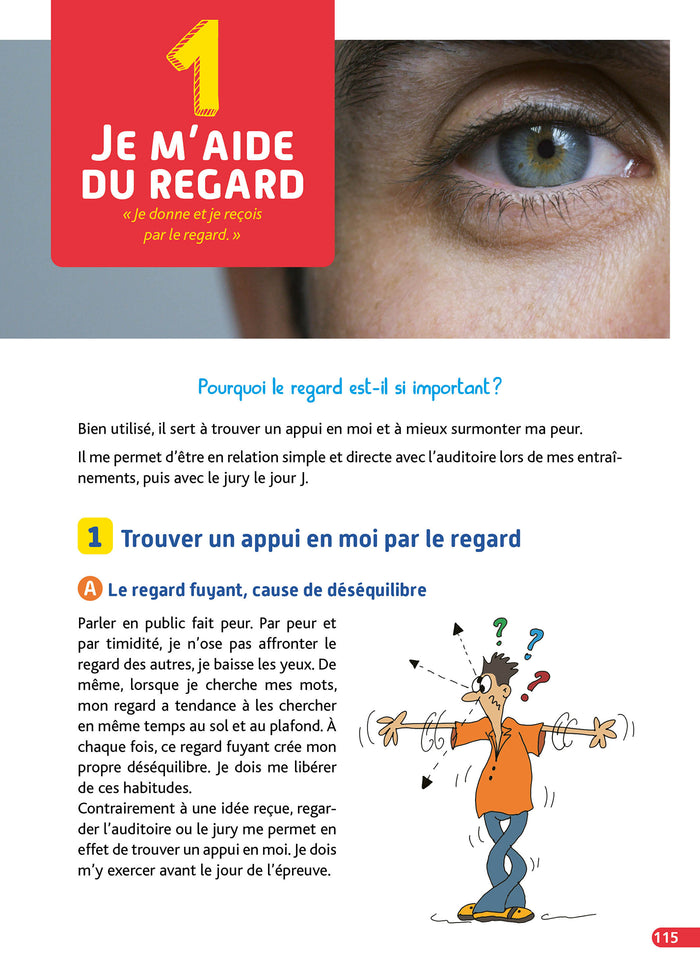 1

JE M'AIDE DU REGARD

« Je donne et je reçois par le regard. »

Pourquoi le regard est-il si important ?

Bien utilisé, il sert à trouver un appui en moi et à mieux surmonter ma peur.

Il me permet d'être en relation simple et directe avec l'auditoire lors de mes entraînements, puis avec le jury le jour J.

1 Trouver un appui en moi par le regard

A Le regard fuyant, cause de déséquilibre

Parler en public fait peur. Par peur et par timidité, je n'ose pas affronter le regard des autres, je baisse les yeux. De même, lorsque je cherche mes mots, mon regard a tendance à les chercher en même temps au sol et au plafond. À chaque fois, ce regard fuyant crée mon propre déséquilibre. Je dois me libérer de ces habitudes.
Contrairement à une idée reçue, regarder l'auditoire ou le jury me permet en effet de trouver un appui en moi. Je dois m'y exercer avant le jour de l'épreuve.

? ? ?

115